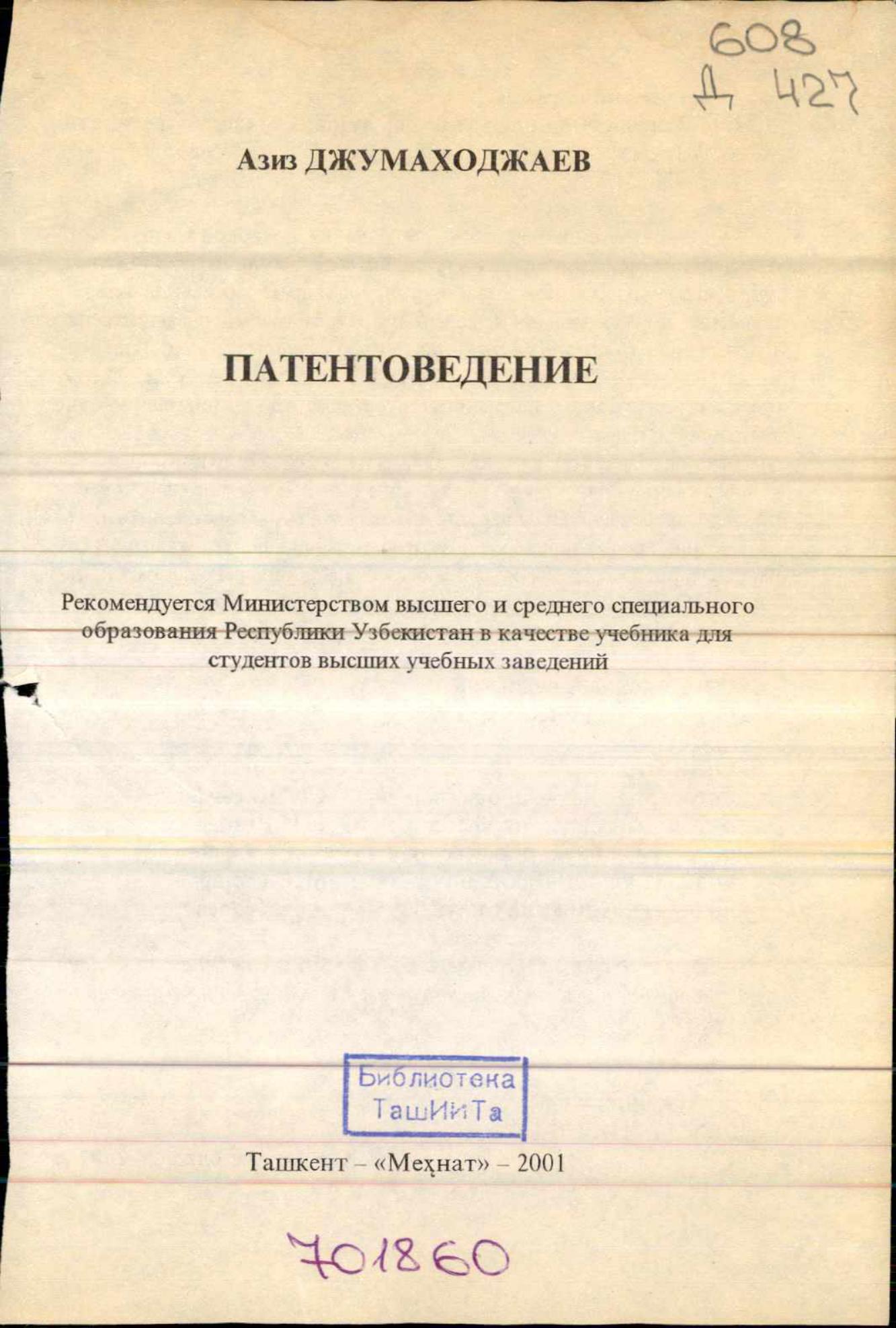 608
Д 427

Азиз ДЖУМАХОДЖАЕВ

ПАТЕНТОВЕДЕНИЕ

Рекомендуется Министерством высшего и среднего специального образования Республики Узбекистан в качестве учебника для студентов высших учебных заведений

Библиотека
ТашИиТа

Ташкент – «Меҳнат» – 2001

701860